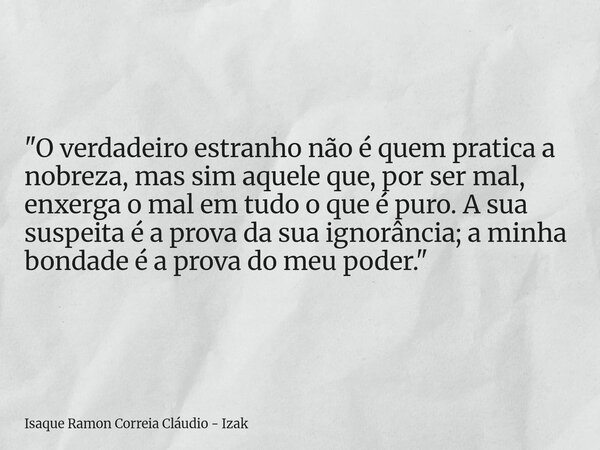 "O verdadeiro estranho não é quem pratica a nobreza, mas sim aquele que, por ser mal, enxerga o mal em tudo o que é puro. A sua suspeita é a prova da sua ignorância; a minha bondade é a prova do meu poder."

Isaque Ramon Correia Cláudio - Izak